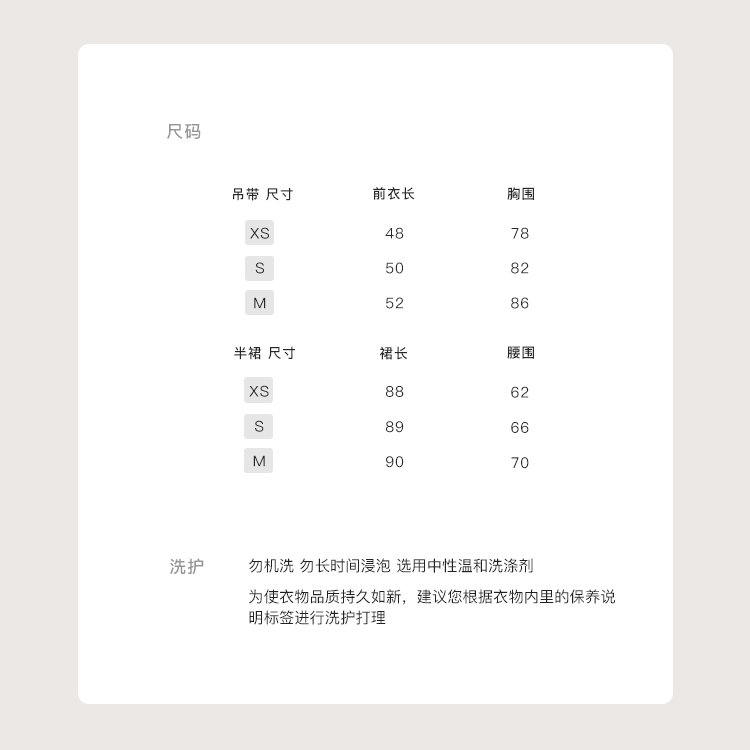 尺码

| 吊带 尺寸 | 前衣长 | 胸围 |
|---|---|---|
| XS | 48 | 78 |
| S | 50 | 82 |
| M | 52 | 86 |

| 半裙 尺寸 | 裙长 | 腰围 |
|---|---|---|
| XS | 88 | 62 |
| S | 89 | 66 |
| M | 90 | 70 |

洗护 勿机洗 勿长时间浸泡 选用中性温和洗涤剂

为使衣物品质持久如新，建议您根据衣物内里的保养说明标签进行洗护打理